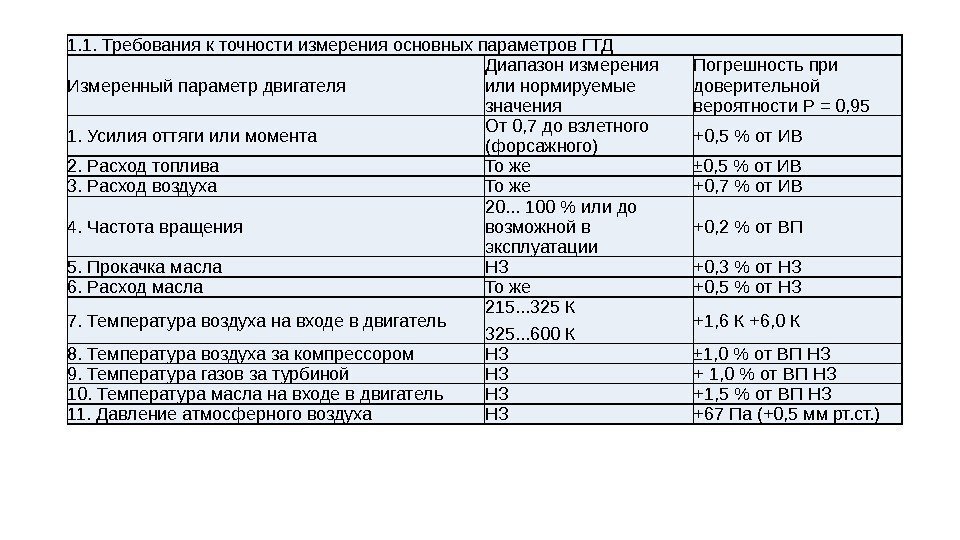 | 1.1. Требования к точности измерения основных параметров ГТД | | |
|---|---|---|
| Измеренный параметр двигателя | Диапазон измерения или нормируемые значения | Погрешность при доверительной вероятности Р = 0,95 |
| 1. Усилия оттяги или момента | От 0,7 до взлетного (форсажного) | +0,5 % от ИВ |
| 2. Расход топлива | То же | ±0,5 % от ИВ |
| 3. Расход воздуха | То же | +0,7 % от ИВ |
| 4. Частота вращения | 20... 100 % или до возможной в эксплуатации | +0,2 % от ВП |
| 5. Прокачка масла | НЗ | +0,3 % от НЗ |
| 6. Расход масла | То же | +0,5 % от НЗ |
| 7. Температура воздуха на входе в двигатель | 215...325 К 325...600 К | +1,6 К +6,0 К |
| 8. Температура воздуха за компрессором | НЗ | ±1,0 % от ВП НЗ |
| 9. Температура газов за турбиной | НЗ | + 1,0 % от ВП НЗ |
| 10. Температура масла на входе в двигатель | НЗ | +1,5 % от ВП НЗ |
| 11. Давление атмосферного воздуха | НЗ | +67 Па (+0,5 мм рт.ст.) |